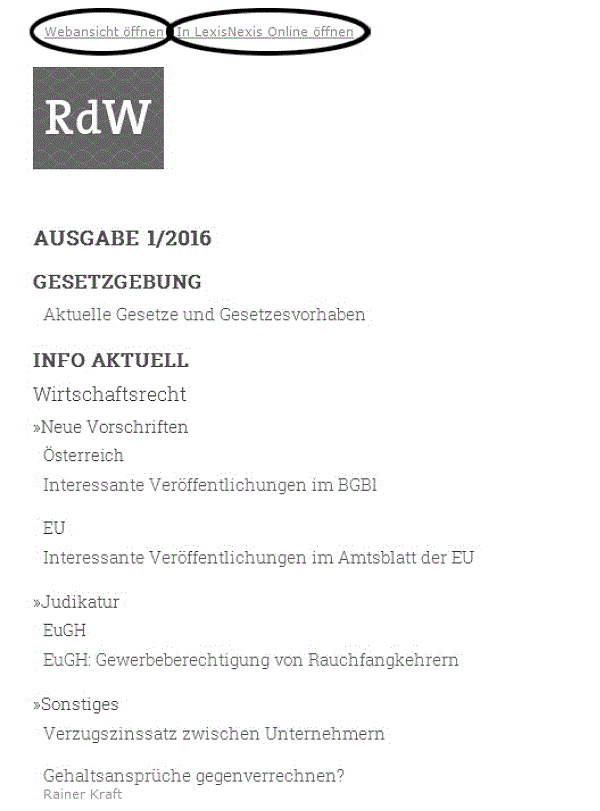 Webansicht öffnen In LexisNexis Online öffnen

RdW

AUSGABE 1/2016

GESETZGEBUNG

Aktuelle Gesetze und Gesetzesvorhaben

INFO AKTUELL

Wirtschaftsrecht

»Neue Vorschriften

Österreich

Interessante Veröffentlichungen im BGBl

EU

Interessante Veröffentlichungen im Amtsblatt der EU

»Judikatur

EuGH

EuGH: Gewerbeberechtigung von Rauchfangkehrern

»Sonstiges

Verzugszinssatz zwischen Unternehmern

Gehaltsansprüche gegenverrechnen?
Rainer Kraft